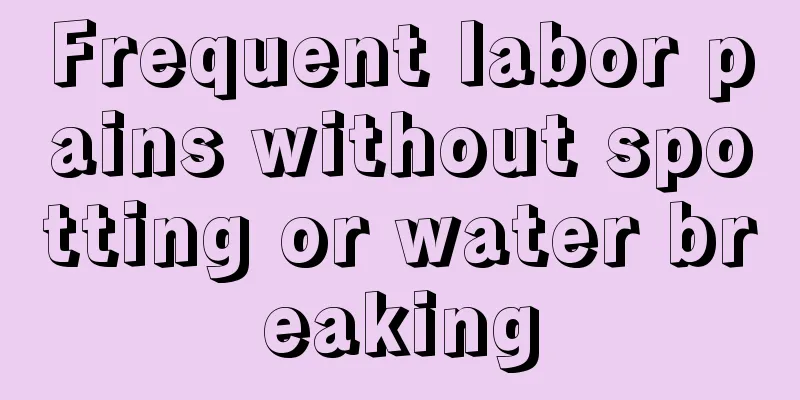 Frequent labor pains without spotting or water breaking